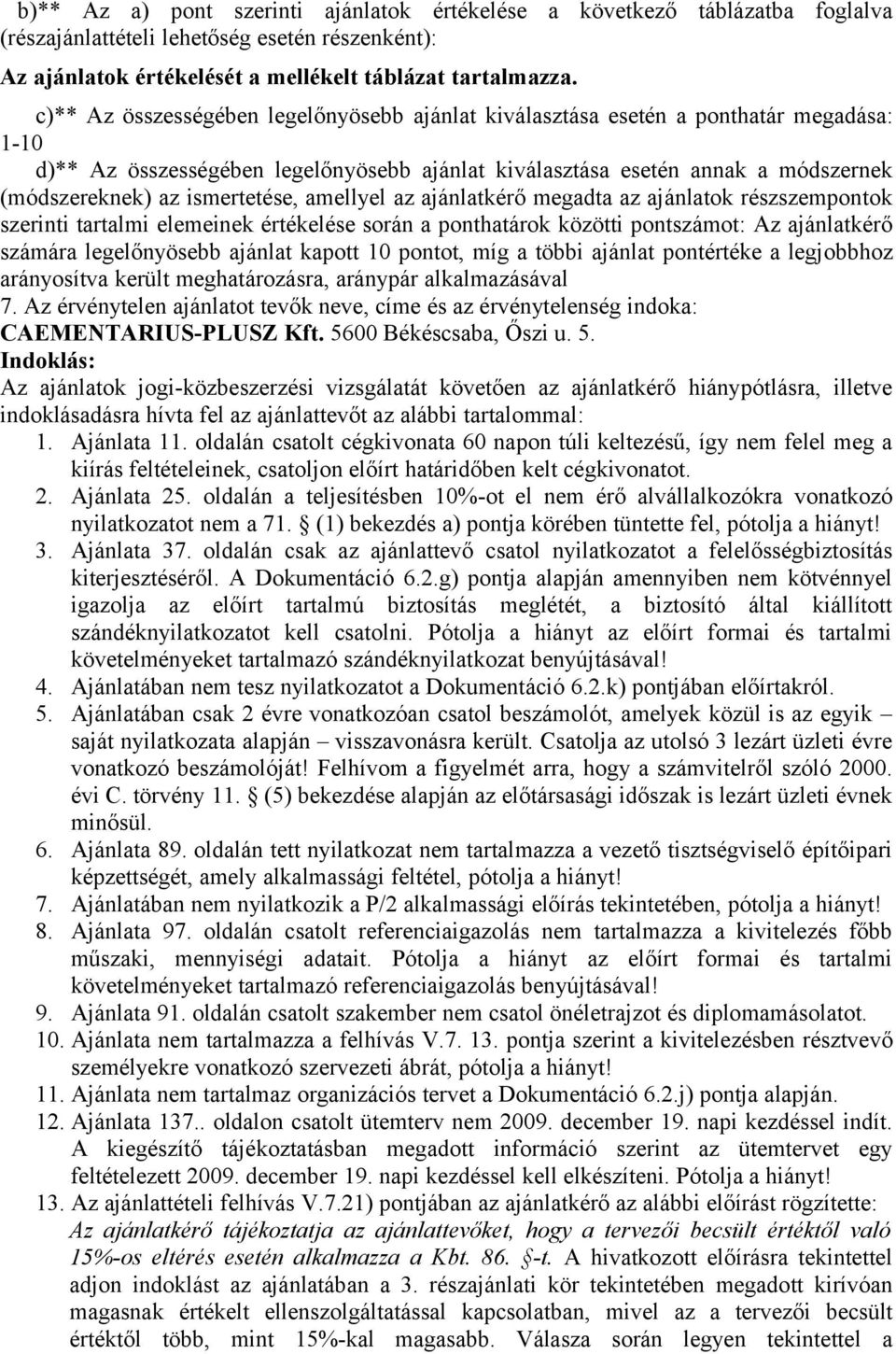 b)** Az a) pont szerinti ajánlatok értékelése a következő táblázatba foglalva (részajánlattételi lehetőség esetén részenként):

Az ajánlatok értékelését a mellékelt táblázat tartalmazza.

c)** Az összességében legelőnyösebb ajánlat kiválasztása esetén a ponthatár megadása: 1-10

d)** Az összességében legelőnyösebb ajánlat kiválasztása esetén annak a módszernek (módszereknek) az ismertetése, amellyel az ajánlatkérő megadta az ajánlatok részszempontok szerinti tartalmi elemeinek értékelése során a ponthatárok közötti pontszámot: Az ajánlatkérő számára legelőnyösebb ajánlat kapott 10 pontot, míg a többi ajánlat pontértéke a legjobbhoz arányosítva került meghatározásra, aránypár alkalmazásával

7. Az érvénytelen ajánlatot tevők neve, címe és az érvénytelenség indoka:
CAEMENTARIUS-PLUSZ Kft. 5600 Békéscsaba, Őszi u. 5.
Indoklás:
Az ajánlatok jogi-közbeszerzési vizsgálatát követően az ajánlatkérő hiánypótlásra, illetve indoklásadásra hívta fel az ajánlattevőt az alábbi tartalommal:
1. Ajánlata 11. oldalán csatolt cégkivonata 60 napon túli keltezésű, így nem felel meg a kiírás feltételeinek, csatoljon előírt határidőben kelt cégkivonatot.
2. Ajánlata 25. oldalán a teljesítésben 10%-ot el nem érő alvállalkozókra vonatkozó nyilatkozatot nem a 71. § (1) bekezdés a) pontja körében tüntette fel, pótolja a hiányt!
3. Ajánlata 37. oldalán csak az ajánlattevő csatol nyilatkozatot a felelősségbiztosítás kiterjesztéséről. A Dokumentáció 6.2.g) pontja alapján amennyiben nem kötvénnyel igazolja az előírt tartalmú biztosítás meglétét, a biztosító által kiállított szándéknyilatkozatot kell csatolni. Pótolja a hiányt az előírt formai és tartalmi követelményeket tartalmazó szándéknyilatkozat benyújtásával!
4. Ajánlatában nem tesz nyilatkozatot a Dokumentáció 6.2.k) pontjában előírtakról.
5. Ajánlatában csak 2 évre vonatkozóan csatol beszámolót, amelyek közül is az egyik – saját nyilatkozata alapján – visszavonásra került. Csatolja az utolsó 3 lezárt üzleti évre vonatkozó beszámolóját! Felhívom a figyelmét arra, hogy a számvitelről szóló 2000. évi C. törvény 11. § (5) bekezdése alapján az előtársasági időszak is lezárt üzleti évnek minősül.
6. Ajánlata 89. oldalán tett nyilatkozat nem tartalmazza a vezető tisztségviselő építőipari képzettségét, amely alkalmassági feltétel, pótolja a hiányt!
7. Ajánlatában nem nyilatkozik a P/2 alkalmassági előírás tekintetében, pótolja a hiányt!
8. Ajánlata 97. oldalán csatolt referenciaigazolás nem tartalmazza a kivitelezés főbb műszaki, mennyiségi adatait. Pótolja a hiányt az előírt formai és tartalmi követelményeket tartalmazó referenciaigazolás benyújtásával!
9. Ajánlata 91. oldalán csatolt szakember nem csatol önéletrajzot és diplomamásolatot.
10. Ajánlata nem tartalmazza a felhívás V.7. 13. pontja szerint a kivitelezésben résztvevő személyekre vonatkozó szervezeti ábrát, pótolja a hiányt!
11. Ajánlata nem tartalmaz organizációs tervet a Dokumentáció 6.2.j) pontja alapján.
12. Ajánlata 137.. oldalon csatolt ütemterv nem 2009. december 19. napi kezdéssel indít. A kiegészítő tájékoztatásban megadott információ szerint az ütemtervet egy feltételezett 2009. december 19. napi kezdéssel kell elkészíteni. Pótolja a hiányt!
13. Az ajánlattételi felhívás V.7.21) pontjában az ajánlatkérő az alábbi előírást rögzítette: Az ajánlatkérő tájékoztatja az ajánlattevőket, hogy a tervezői becsült értéktől való 15%-os eltérés esetén alkalmazza a Kbt. 86. §-t. A hivatkozott előírásra tekintettel adjon indoklást az ajánlatában a 3. részajánlati kör tekintetében megadott kirívóan magasnak értékelt ellenszolgáltatással kapcsolatban, mivel az a tervezői becsült értéktől több, mint 15%-kal magasabb. Válasza során legyen tekintettel a